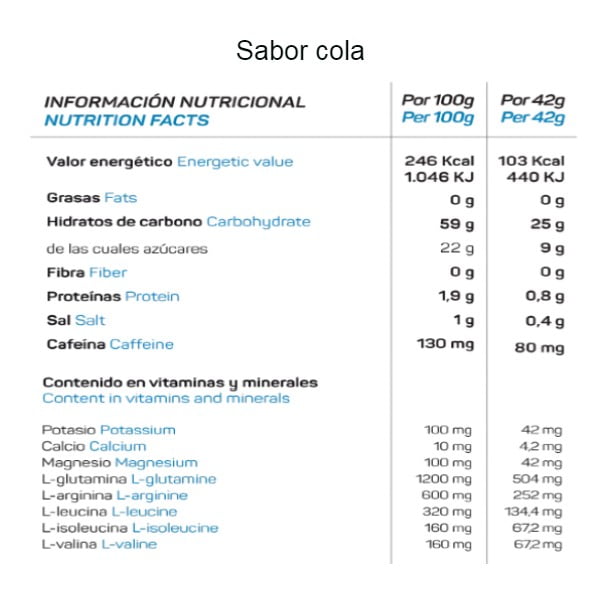 Sabor cola

| INFORMACIÓN NUTRICIONAL NUTRITION FACTS | Por 100g Per 100g | Por 42g Per 42g |
|---|---|---|
| Valor energético Energetic value | 246 Kcal 1.046 KJ | 103 Kcal 440 KJ |
| Grasas Fats | 0 g | 0 g |
| Hidratos de carbono Carbohydrate | 59 g | 25 g |
| de las cuales azúcares | 22 g | 9 g |
| Fibra Fiber | 0 g | 0 g |
| Proteínas Protein | 1,9 g | 0,8 g |
| Sal Salt | 1 g | 0,4 g |
| Cafeína Caffeine | 130 mg | 80 mg |
| Contenido en vitaminas y minerales Content in vitamins and minerals | | |
| Potasio Potassium | 100 mg | 42 mg |
| Calcio Calcium | 10 mg | 4,2 mg |
| Magnesio Magnesium | 100 mg | 42 mg |
| L-glutamina L-glutamine | 1200 mg | 504 mg |
| L-arginina L-arginine | 600 mg | 252 mg |
| L-leucina L-leucine | 320 mg | 134,4 mg |
| L-isoleucina L-isoleucine | 160 mg | 67,2 mg |
| L-valina L-valine | 160 mg | 67,2 mg |